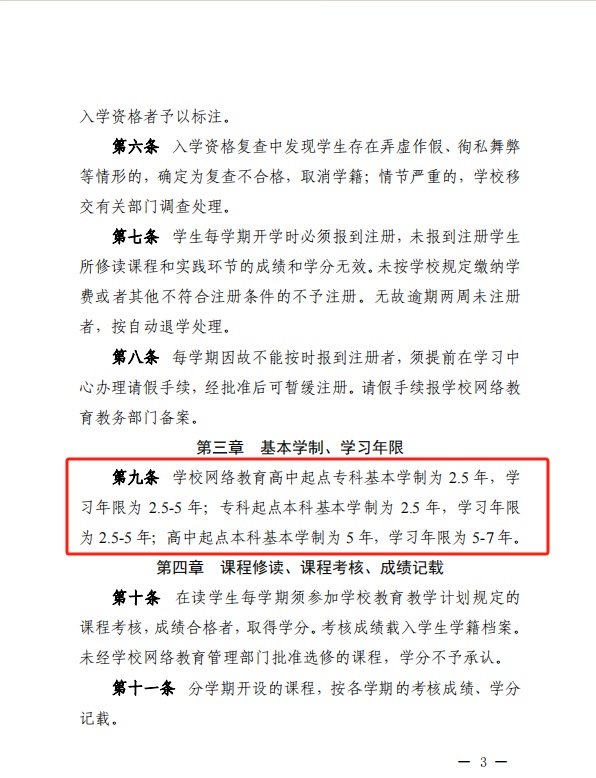 入学资格者予以标注。

第六条 入学资格复查中发现学生存在弄虚作假、徇私舞弊等情形的，确定为复查不合格，取消学籍；情节严重的，学校移交有关部门调查处理。

第七条 学生每学期开学时必须报到注册，未报到注册学生所修读课程和实践环节的成绩和学分无效。未按学校规定缴纳学费或者其他不符合注册条件的不予注册。无故逾期两周未注册者，按自动退学处理。

第八条 每学期因故不能按时报到注册者，须提前在学习中心办理请假手续，经批准后可暂缓注册。请假手续报学校网络教育教务部门备案。

第三章 基本学制、学习年限

第九条 学校网络教育高中起点专科基本学制为 2.5 年，学习年限为 2.5-5 年；专科起点本科基本学制为 2.5 年，学习年限为 2.5-5 年；高中起点本科基本学制为 5 年，学习年限为 5-7 年。

第四章 课程修读、课程考核、成绩记载

第十条 在读学生每学期须参加学校教育教学计划规定的课程考核，成绩合格者，取得学分。考核成绩载入学生学籍档案。未经学校网络教育管理部门批准选修的课程，学分不予承认。

第十一条 分学期开设的课程，按各学期的考核成绩、学分记载。

— 3 —